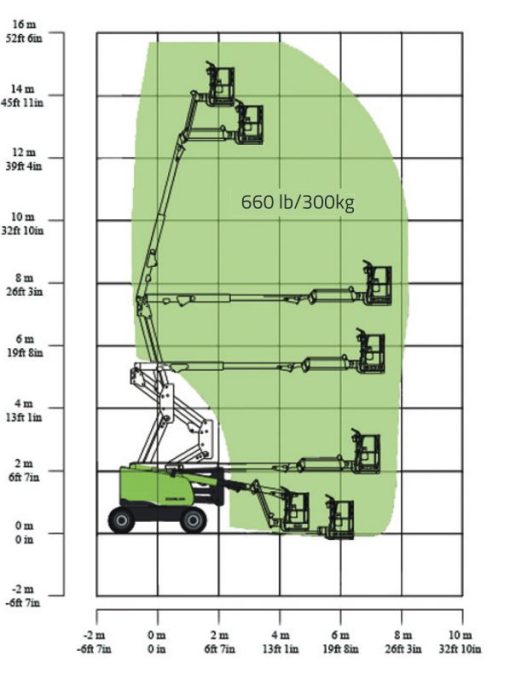 16 m
52ft 6in

14 m
45ft 11in

12 m
39ft 4in

10 m
32ft 10in

8 m
26ft 3in

6 m
19ft 8in

4 m
13ft 1in

2 m
6ft 7in

0 m
0 in

-2 m
-6ft 7in

660 lb/300kg

-2 m
-6ft 7in

0 m
0 in

2 m
6ft 7in

4 m
13ft 1in

6 m
19ft 8in

8 m
26ft 3in

10 m
32ft 10in